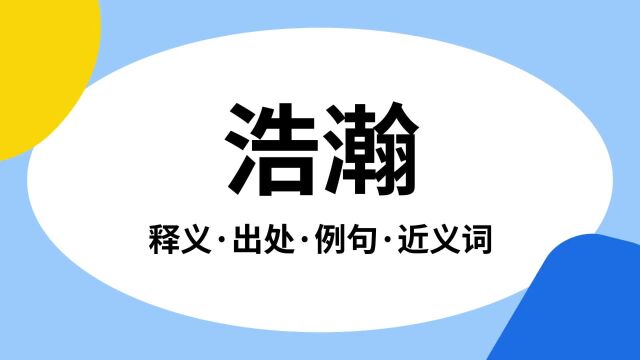 浩瀚

释义·出处·例句·近义词